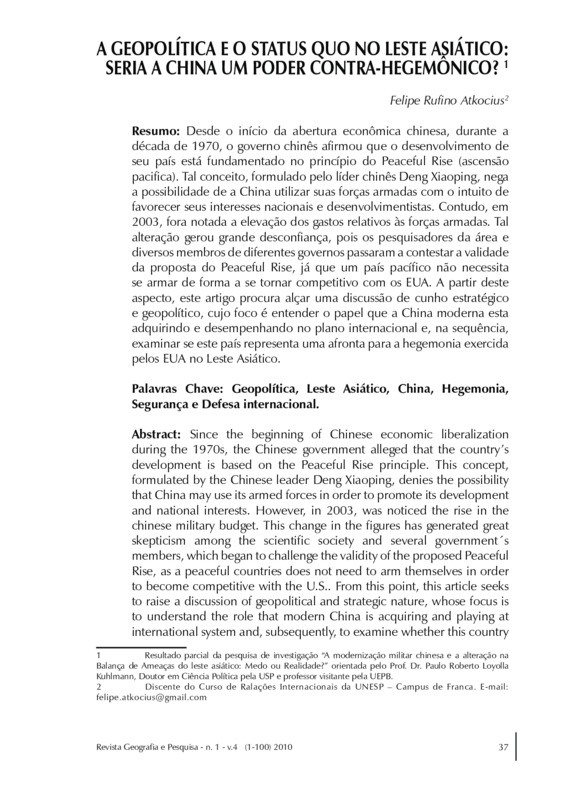 A GEOPOLÍTICA E O STATUS QUO NO LESTE ASIÁTICO: SERIA A CHINA UM PODER CONTRA-HEGEMÔNICO? $^1$

Felipe Rufino Atkocius$^2$

Resumo: Desde o início da abertura econômica chinesa, durante a década de 1970, o governo chinês afirmou que o desenvolvimento de seu país está fundamentado no princípio do Peaceful Rise (ascensão pacifica). Tal conceito, formulado pelo líder chinês Deng Xiaoping, nega a possibilidade de a China utilizar suas forças armadas com o intuito de favorecer seus interesses nacionais e desenvolvimentistas. Contudo, em 2003, fora notada a elevação dos gastos relativos às forças armadas. Tal alteração gerou grande desconfiança, pois os pesquisadores da área e diversos membros de diferentes governos passaram a contestar a validade da proposta do Peaceful Rise, já que um país pacífico não necessita se armar de forma a se tornar competitivo com os EUA. A partir deste aspecto, este artigo procura alçar uma discussão de cunho estratégico e geopolítico, cujo foco é entender o papel que a China moderna esta adquirindo e desempenhando no plano internacional e, na sequência, examinar se este país representa uma afronta para a hegemonia exercida pelos EUA no Leste Asiático.

Palavras Chave: Geopolítica, Leste Asiático, China, Hegemonia, Segurança e Defesa internacional.

Abstract: Since the beginning of Chinese economic liberalization during the 1970s, the Chinese government alleged that the country's development is based on the Peaceful Rise principle. This concept, formulated by the Chinese leader Deng Xiaoping, denies the possibility that China may use its armed forces in order to promote its development and national interests. However, in 2003, was noticed the rise in the chinese military budget. This change in the figures has generated great skepticism among the scientific society and several government´s members, which began to challenge the validity of the proposed Peaceful Rise, as a peaceful countries does not need to arm themselves in order to become competitive with the U.S.. From this point, this article seeks to raise a discussion of geopolitical and strategic nature, whose focus is to understand the role that modern China is acquiring and playing at international system and, subsequently, to examine whether this country

1 Resultado parcial da pesquisa de investigação "A modernização militar chinesa e a alteração na Balança de Ameaças do leste asiático: Medo ou Realidade?" orientada pelo Prof. Dr. Paulo Roberto Loyolla Kuhlmann, Doutor em Ciência Política pela USP e professor visitante pela UEPB.
2 Discente do Curso de Ralações Internacionais da UNESP – Campus de Franca. E-mail: felipe.atkocius@gmail.com

Revista Geografia e Pesquisa - n. 1 - v.4 (1-100) 2010 37